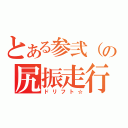 とある参弐（の
尻振走行
ドリフト☆